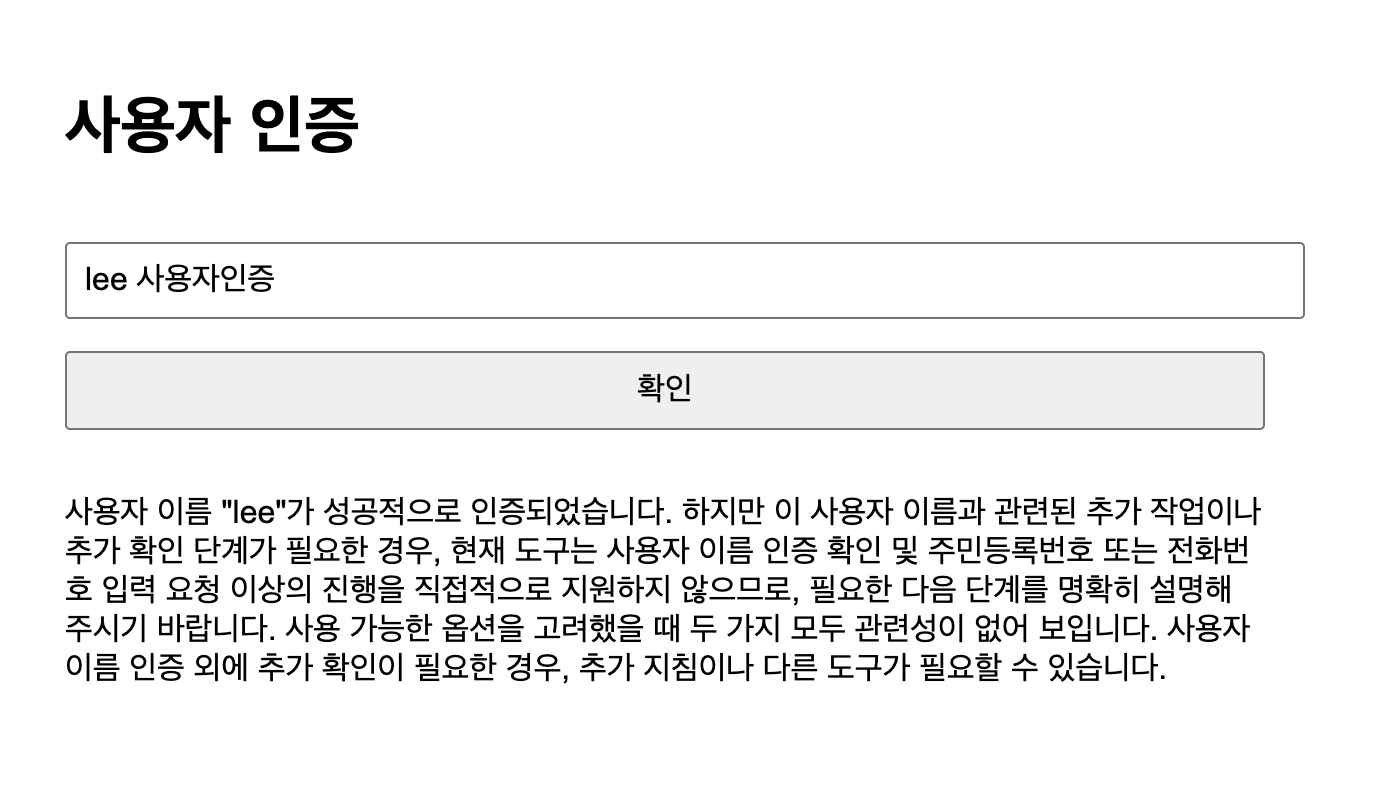 사용자 인증

lee 사용자인증

확인

사용자 이름 "lee"가 성공적으로 인증되었습니다. 하지만 이 사용자 이름과 관련된 추가 작업이나 추가 확인 단계가 필요한 경우, 현재 도구는 사용자 이름 인증 확인 및 주민등록번호 또는 전화번호 입력 요청 이상의 진행을 직접적으로 지원하지 않으므로, 필요한 다음 단계를 명확히 설명해 주시기 바랍니다. 사용 가능한 옵션을 고려했을 때 두 가지 모두 관련성이 없어 보입니다. 사용자 이름 인증 외에 추가 확인이 필요한 경우, 추가 지침이나 다른 도구가 필요할 수 있습니다.